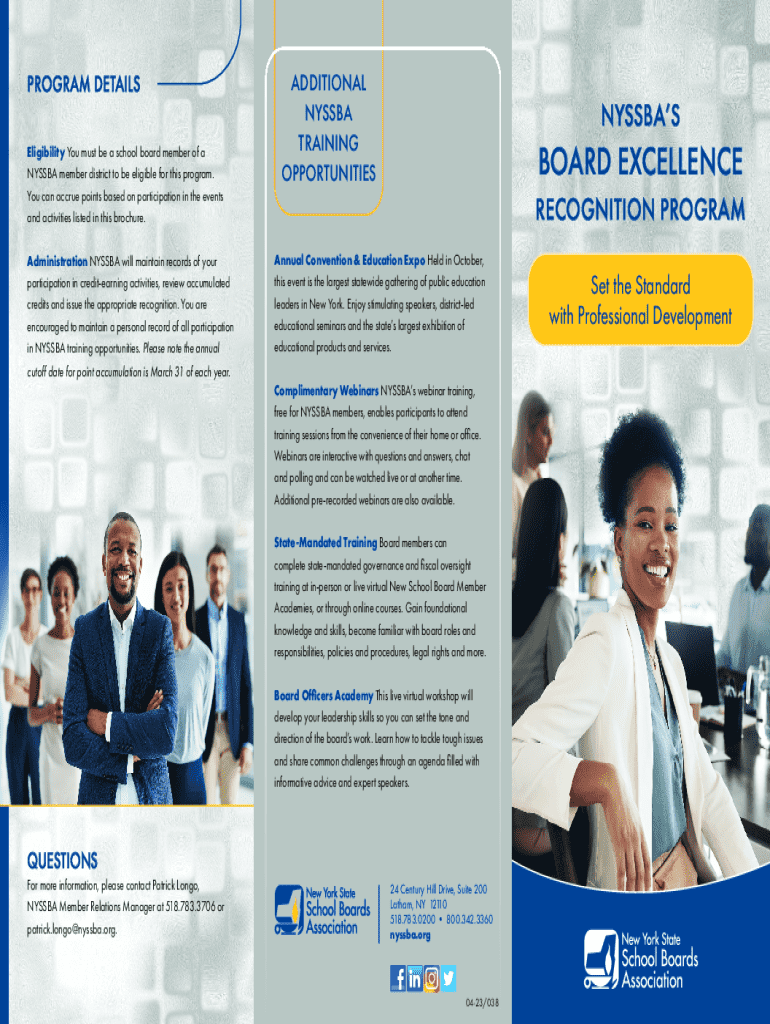 PROGRAM DETAILS

Eligibility You must be a school board member of a NYSSBA member district to be eligible for this program. You can accrue points based on participation in the events and activities listed in this brochure.

Administration NYSSBA will maintain records of your participation in credit-earning activities, review accumulated credits and issue the appropriate recognition. You are encouraged to maintain a personal record of all participation in NYSSBA training opportunities. Please note the annual cutoff date for point accumulation is March 31 of each year.

QUESTIONS

For more information, please contact Patrick Longo, NYSSBA Member Relations Manager at 518.783.3706 or patrick.longo@nyssba.org.

ADDITIONAL NYSSBA TRAINING OPPORTUNITIES

Annual Convention & Education Expo Held in October, this event is the largest statewide gathering of public education leaders in New York. Enjoy stimulating speakers, district-led educational seminars and the state's largest exhibition of educational products and services.

Complimentary Webinars NYSSBA's webinar training, free for NYSSBA members, enables participants to attend training sessions from the convenience of their home or office. Webinars are interactive with questions and answers, chat and polling and can be watched live or at another time. Additional pre-recorded webinars are also available.

State-Mandated Training Board members can complete state-mandated governance and fiscal oversight training at in-person or live virtual New School Board Member Academies, or through online courses. Gain foundational knowledge and skills, become familiar with board roles and responsibilities, policies and procedures, legal rights and more.

Board Officers Academy This live virtual workshop will develop your leadership skills so you can set the tone and direction of the board's work. Learn how to tackle tough issues and share common challenges through an agenda filled with informative advice and expert speakers.

New York State School Boards Association

24 Century Hill Drive, Suite 200
Latham, NY 12110
518.783.0200 • 800.342.3360
nyssba.org

04-23/038

NYSSBA'S
BOARD EXCELLENCE
RECOGNITION PROGRAM

Set the Standard with Professional Development

New York State School Boards Association